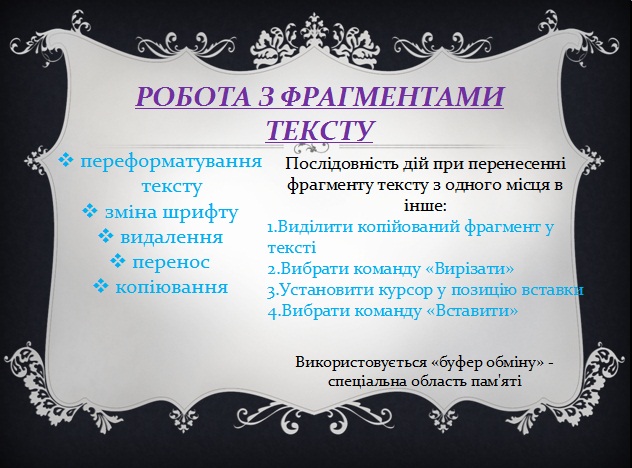 РОБОТА З ФРАГМЕНТАМИ ТЕКСТУ

❖ переформатування тексту
❖ зміна шрифту
❖ видалення
❖ перенос
❖ копіювання

Послідовність дій при перенесенні фрагменту тексту з одного місця в інше:
1.Виділити копійований фрагмент у тексті
2.Вибрати команду «Вирізати»
3.Установити курсор у позицію вставки
4.Вибрати команду «Вставити»

Використовується «буфер обміну» - спеціальна область пам'яті